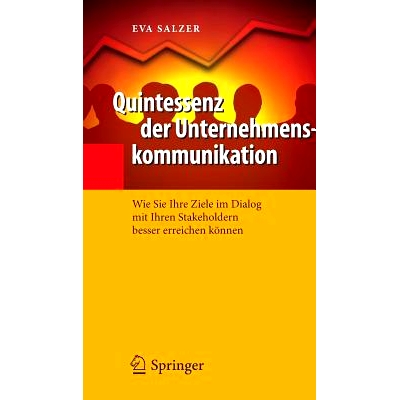 EVA SALZER

Quintessenz der Unternehmenskommunikation

Wie Sie Ihre Ziele im Dialog mit Ihren Stakeholdern besser erreichen können

Springer